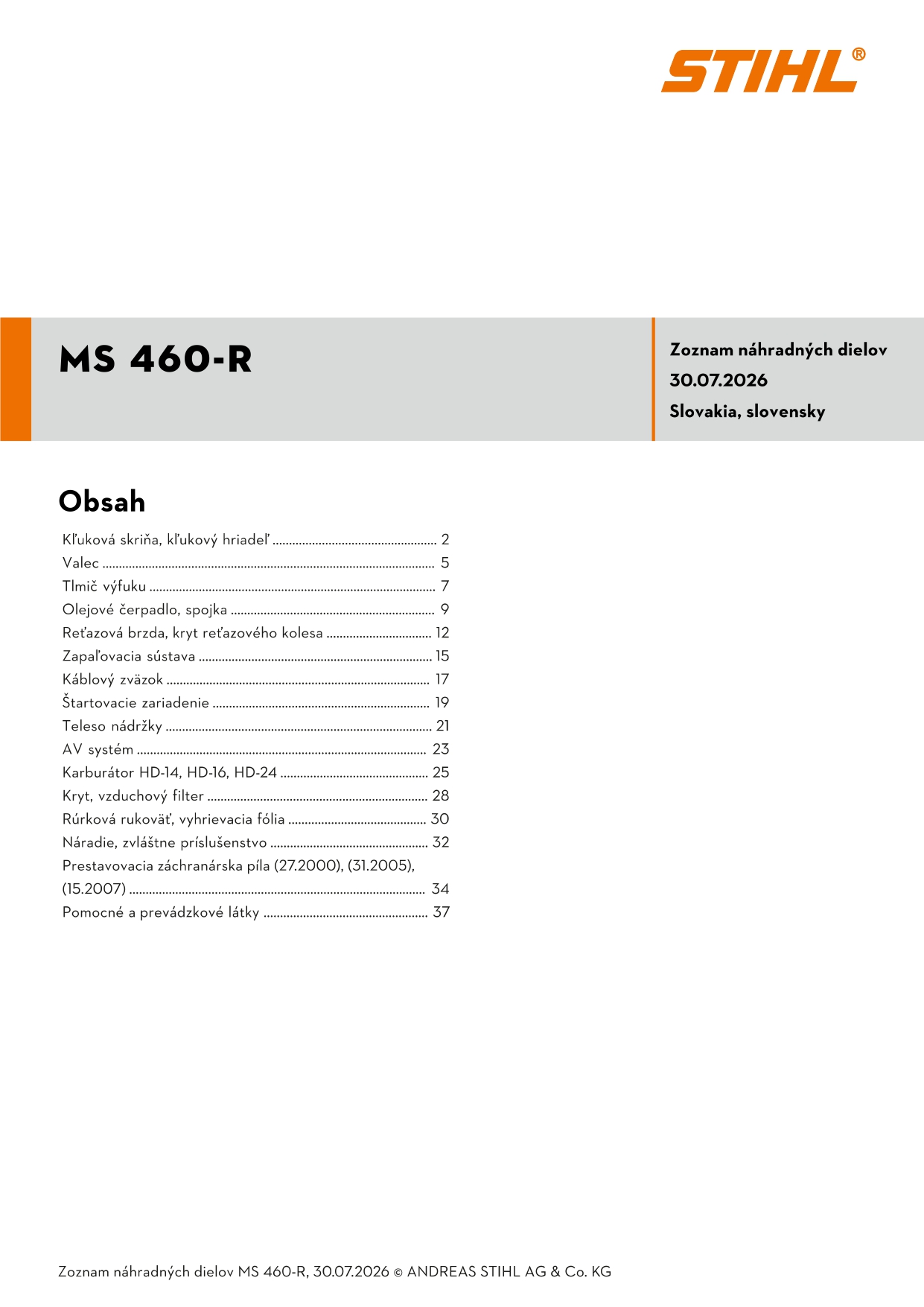 STIHL®

MS 460-R

Zoznam náhradných dielov
30.07.2026
Slovakia, slovensky

Obsah

Kľuková skriňa, kľukový hriadeľ 2
Valec 5
Tlmič výfuku 7
Olejové čerpadlo, spojka 9
Reťazová brzda, kryt reťazového kolesa 12
Zapaľovacia sústava 15
Káblový zväzok 17
Štartovacie zariadenie 19
Teleso nádržky 21
AV systém 23
Karburátor HD-14, HD-16, HD-24 25
Kryt, vzduchový filter 28
Rúrková rukoväť, vyhrievacia fólia 30
Náradie, zvláštne príslušenstvo 32
Prestavovacia záchranárska píla (27.2000), (31.2005), (15.2007) 34
Pomocné a prevádzkové látky 37

Zoznam náhradných dielov MS 460-R, 30.07.2026 © ANDREAS STIHL AG & Co. KG